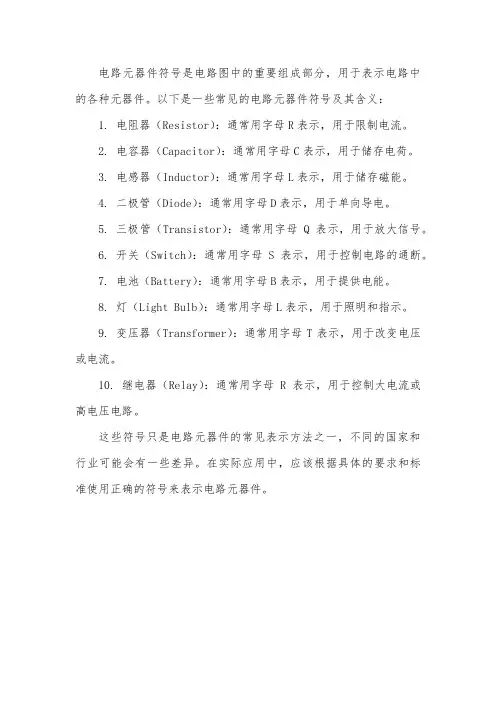 电路元器件符号是电路图中的重要组成部分，用于表示电路中的各种元器件。以下是一些常见的电路元器件符号及其含义：

1. 电阻器（Resistor）：通常用字母 R 表示，用于限制电流。

2. 电容器（Capacitor）：通常用字母 C 表示，用于储存电荷。

3. 电感器（Inductor）：通常用字母 L 表示，用于储存磁能。

4. 二极管（Diode）：通常用字母 D 表示，用于单向导电。

5. 三极管（Transistor）：通常用字母 Q 表示，用于放大信号。

6. 开关（Switch）：通常用字母 S 表示，用于控制电路的通断。

7. 电池（Battery）：通常用字母 B 表示，用于提供电能。

8. 灯（Light Bulb）：通常用字母 L 表示，用于照明和指示。

9. 变压器（Transformer）：通常用字母 T 表示，用于改变电压或电流。

10. 继电器（Relay）：通常用字母 R 表示，用于控制大电流或高电压电路。

这些符号只是电路元器件的常见表示方法之一，不同的国家和行业可能会有一些差异。在实际应用中，应该根据具体的要求和标准使用正确的符号来表示电路元器件。